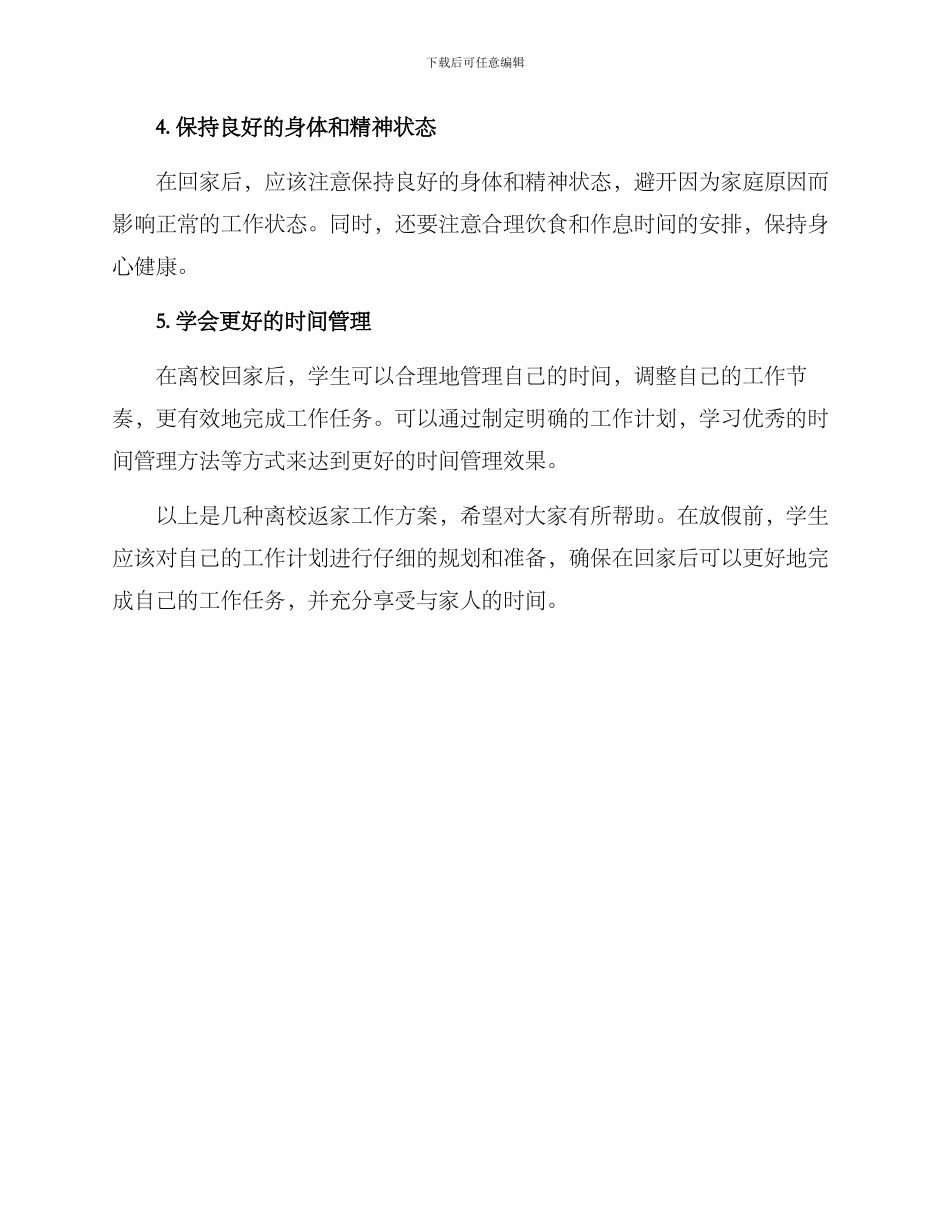 下载后可任意编辑

4. 保持良好的身体和精神状态

在回家后，应该注意保持良好的身体和精神状态，避开因为家庭原因而影响正常的工作状态。同时，还要注意合理饮食和作息时间的安排，保持身心健康。

5. 学会更好的时间管理

在离校回家后，学生可以合理地管理自己的时间，调整自己的工作节奏，更有效地完成工作任务。可以通过制定明确的工作计划，学习优秀的时间管理方法等方式来达到更好的时间管理效果。

以上是几种离校返家工作方案，希望对大家有所帮助。在放假前，学生应该对自己的工作计划进行仔细的规划和准备，确保在回家后可以更好地完成自己的工作任务，并充分享受与家人的时间。